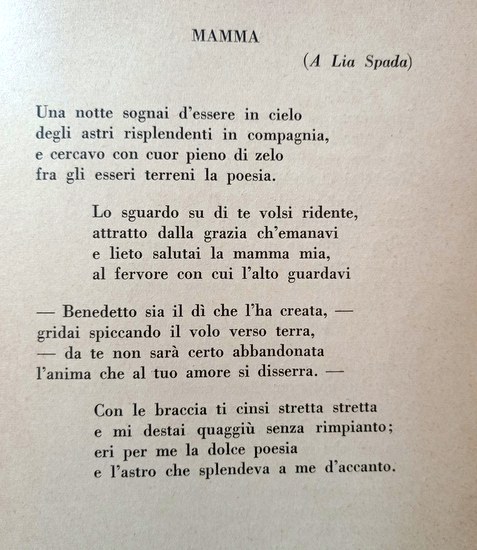 MAMMA

(A Lia Spada)

Una notte sognai d'essere in cielo
degli astri risplendenti in compagnia,
e cercavo con cuor pieno di zelo
fra gli esseri terreni la poesia.

Lo sguardo su di te volsi ridente,
attratto dalla grazia ch'emanavi
e lieto salutai la mamma mia,
al fervore con cui l'alto guardavi

— Benedetto sia il dì che l'ha creata, —
gridai spiccando il volo verso terra,
— da te non sarà certo abbandonata
l'anima che al tuo amore si disserra. —

Con le braccia ti cinsi stretta stretta
e mi destai quaggiù senza rimpianto;
eri per me la dolce poesia
e l'astro che splendeva a me d'accanto.